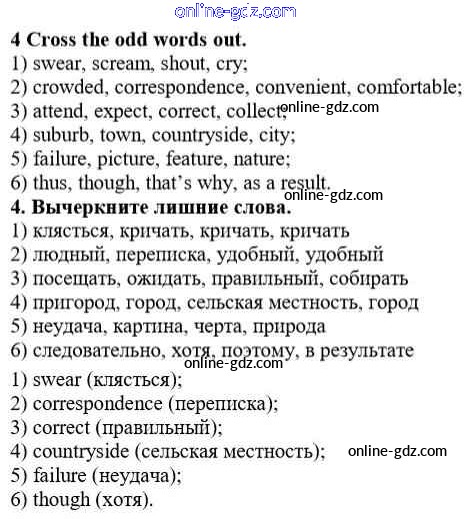 4 Cross the odd words out.
1) swear, scream, shout, cry;
2) crowded, correspondence, convenient, comfortable;
3) attend, expect, correct, collect;
4) suburb, town, countryside, city;
5) failure, picture, feature, nature;
6) thus, though, that's why, as a result.

4. Вычеркните лишние слова.
1) клясться, кричать, кричать, кричать
2) людный, переписка, удобный, удобный
3) посещать, ожидать, правильный, собирать
4) пригород, город, сельская местность, город
5) неудача, картина, черта, природа
6) следовательно, хотя, поэтому, в результате

1) swear (клясться);
2) correspondence (переписка);
3) correct (правильный);
4) countryside (сельская местность);
5) failure (неудача);
6) though (хотя).

online-gdz.com